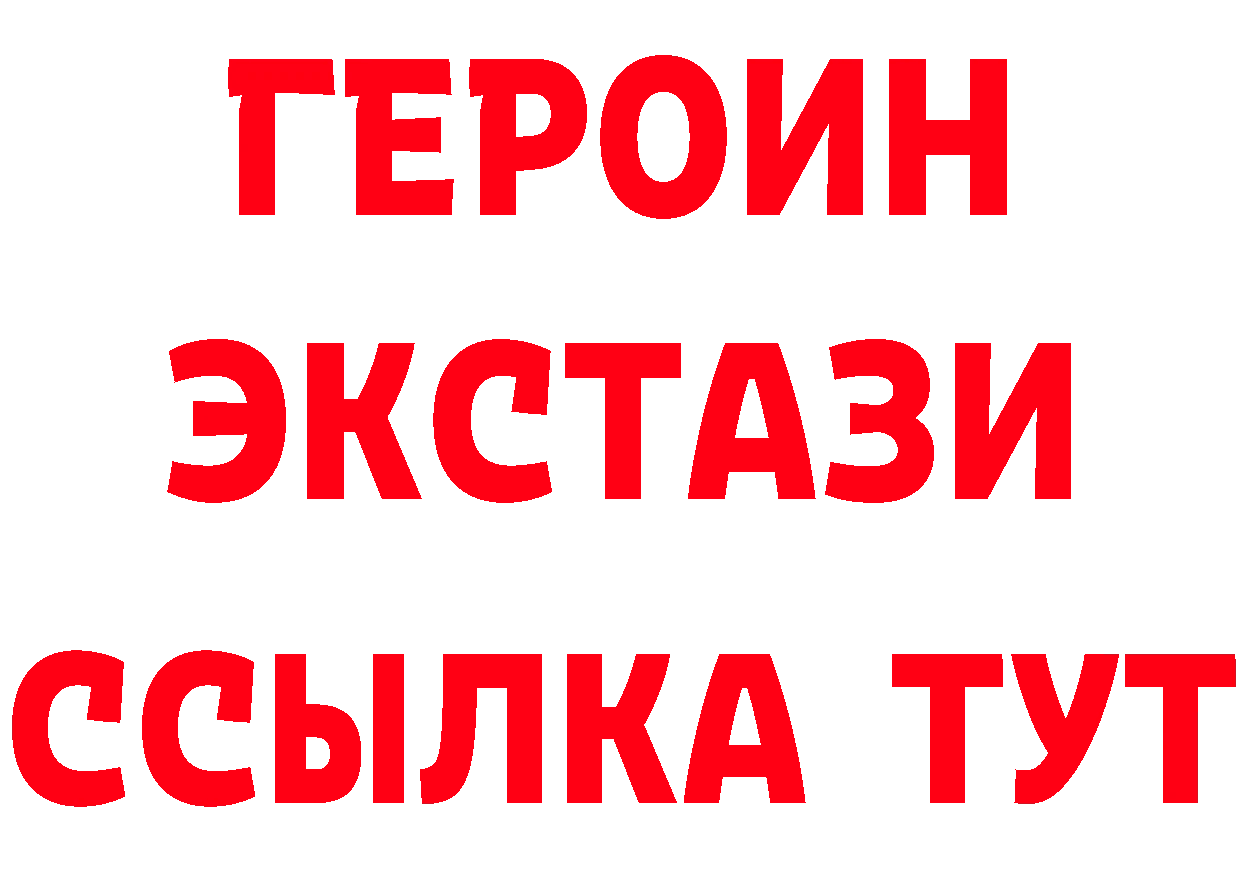 ГЕРОИН
ЭКСТАЗИ
ССЫЛКА ТУТ